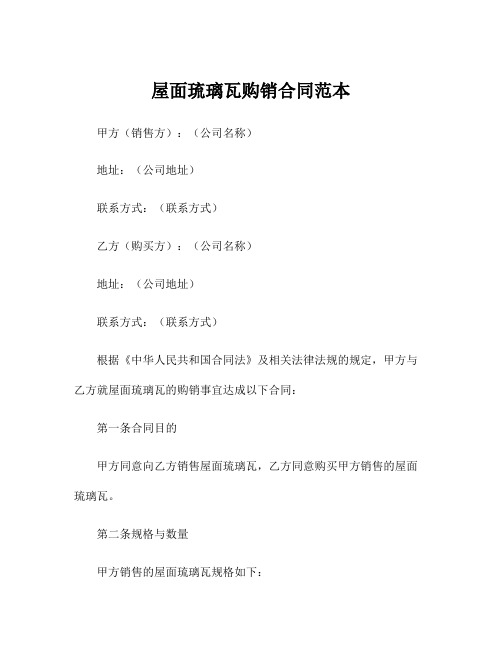 屋面琉璃瓦购销合同范本

甲方（销售方）：（公司名称）

地址：（公司地址）

联系方式：（联系方式）

乙方（购买方）：（公司名称）

地址：（公司地址）

联系方式：（联系方式）

根据《中华人民共和国合同法》及相关法律法规的规定，甲方与乙方就屋面琉璃瓦的购销事宜达成以下合同：

第一条合同目的

甲方同意向乙方销售屋面琉璃瓦，乙方同意购买甲方销售的屋面琉璃瓦。

第二条规格与数量

甲方销售的屋面琉璃瓦规格如下：